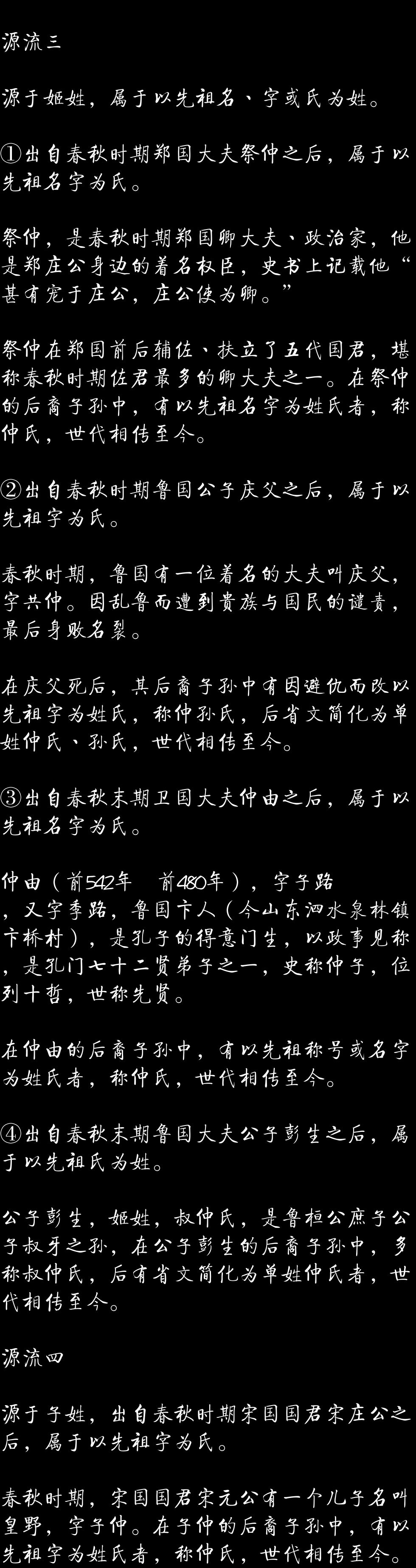 源流三

源于姬姓，属于以先祖名、字或氏为姓。

①出自春秋时期郑国大夫祭仲之后，属于以先祖名字为氏。

祭仲，是春秋时期郑国卿大夫、政治家，他是郑庄公身边的着名权臣，史书上记载他“甚有宠于庄公，庄公使为卿。”

祭仲在郑国前后辅佐、扶立了五代国君，堪称春秋时期佐君最多的卿大夫之一。在祭仲的后裔子孙中，有以先祖名字为姓氏者，称仲氏，世代相传至今。

②出自春秋时期鲁国公子庆父之后，属于以先祖字为氏。

春秋时期，鲁国有一位着名的大夫叫庆父，字共仲。因乱鲁而遭到贵族与国民的谴责，最后身败名裂。

在庆父死后，其后裔子孙中有因避仇而改以先祖字为姓氏，称仲孙氏，后省文简化为单姓仲氏、孙氏，世代相传至今。

③出自春秋末期卫国大夫仲由之后，属于以先祖名字为氏。

仲由（前542年 前480年），字子路，又字季路，鲁国卞人（今山东泗水泉林镇卞桥村），是孔子的得意门生，以政事见称，是孔门七十二贤弟子之一，史称仲子，位列十哲，世称先贤。

在仲由的后裔子孙中，有以先祖称号或名字为姓氏者，称仲氏，世代相传至今。

④出自春秋末期鲁国大夫公子彭生之后，属于以先祖氏为姓。

公子彭生，姬姓，叔仲氏，是鲁桓公庶子公子叔牙之孙，在公子彭生的后裔子孙中，多称叔仲氏，后有省文简化为单姓仲氏者，世代相传至今。

源流四

源于子姓，出自春秋时期宋国国君宋庄公之后，属于以先祖字为氏。

春秋时期，宋国国君宋元公有一个儿子名叫皇野，字子仲。在子仲的后裔子孙中，有以先祖字为姓氏者，称仲氏，世代相传至今。